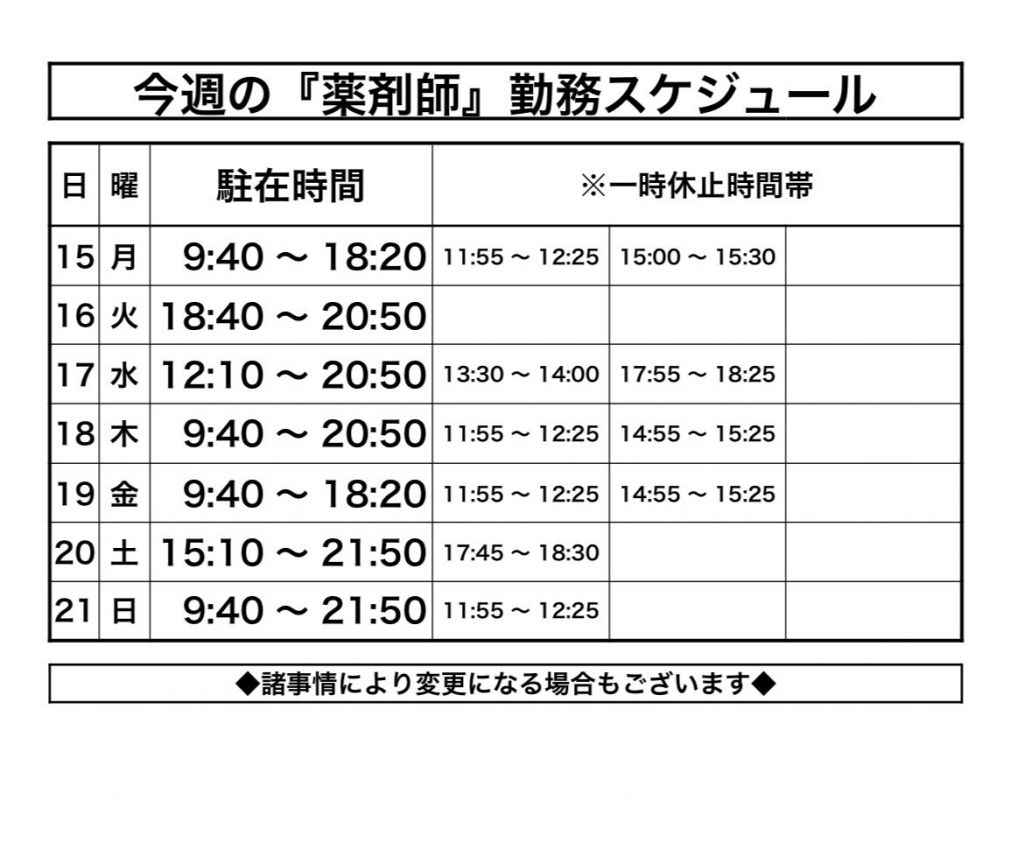 今週の『薬剤師』勤務スケジュール

| 日 | 曜 | 駐在時間 | ※一時休止時間帯 | | |
|---|---|---|---|---|---|
| 15 | 月 | 9:40 ～ 18:20 | 11:55 ～ 12:25 | 15:00 ～ 15:30 | |
| 16 | 火 | 18:40 ～ 20:50 | | | |
| 17 | 水 | 12:10 ～ 20:50 | 13:30 ～ 14:00 | 17:55 ～ 18:25 | |
| 18 | 木 | 9:40 ～ 20:50 | 11:55 ～ 12:25 | 14:55 ～ 15:25 | |
| 19 | 金 | 9:40 ～ 18:20 | 11:55 ～ 12:25 | 14:55 ～ 15:25 | |
| 20 | 土 | 15:10 ～ 21:50 | 17:45 ～ 18:30 | | |
| 21 | 日 | 9:40 ～ 21:50 | 11:55 ～ 12:25 | | |

◆諸事情により変更になる場合もございます◆